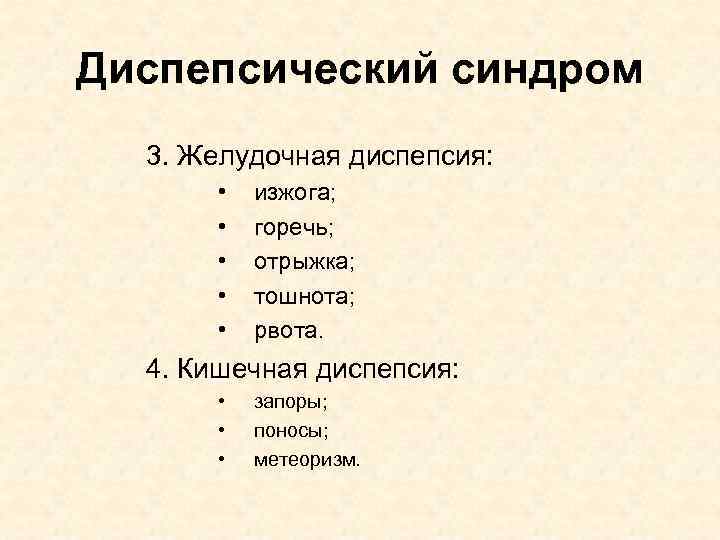 Диспепсический синдром

3. Желудочная диспепсия:
• изжога;
• горечь;
• отрыжка;
• тошнота;
• рвота.

4. Кишечная диспепсия:
• запоры;
• поносы;
• метеоризм.